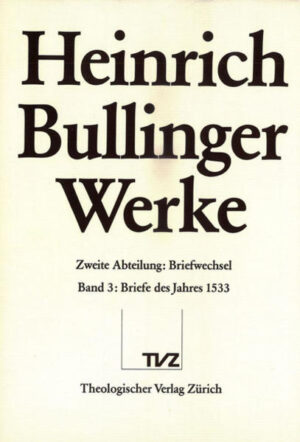 Heinrich Bullinger Werke

Zweite Abteilung: Briefwechsel

Band 3: Briefe des Jahres 1533

TVZ

Theologischer Verlag Zürich